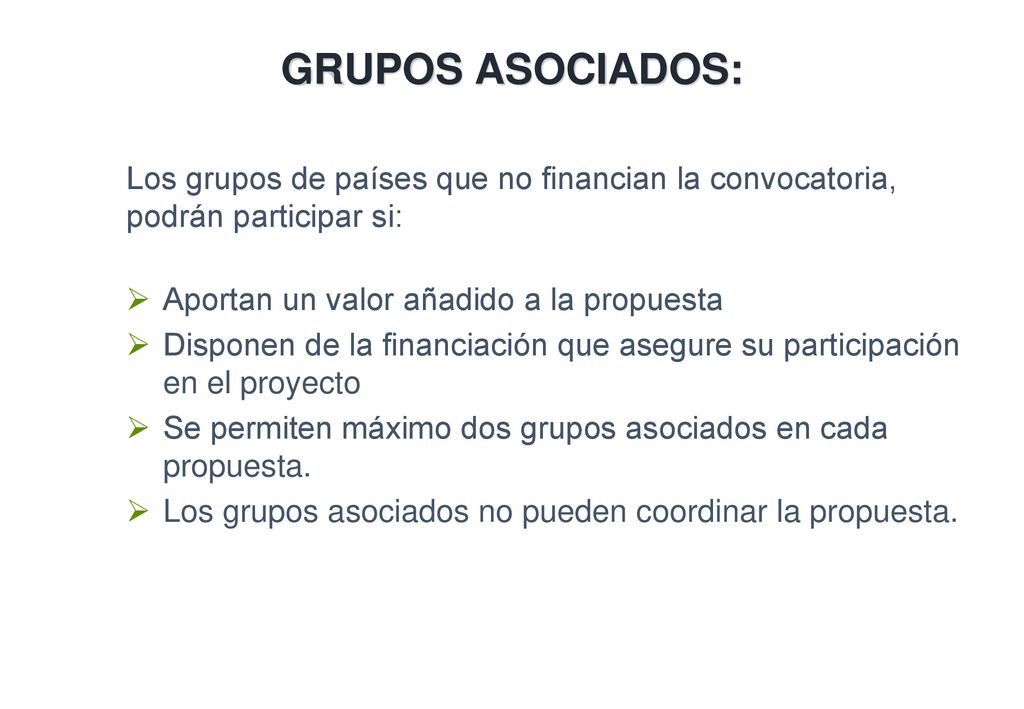 GRUPOS ASOCIADOS:

Los grupos de países que no financian la convocatoria, podrán participar si:

➢ Aportan un valor añadido a la propuesta
➢ Disponen de la financiación que asegure su participación en el proyecto
➢ Se permiten máximo dos grupos asociados en cada propuesta.
➢ Los grupos asociados no pueden coordinar la propuesta.